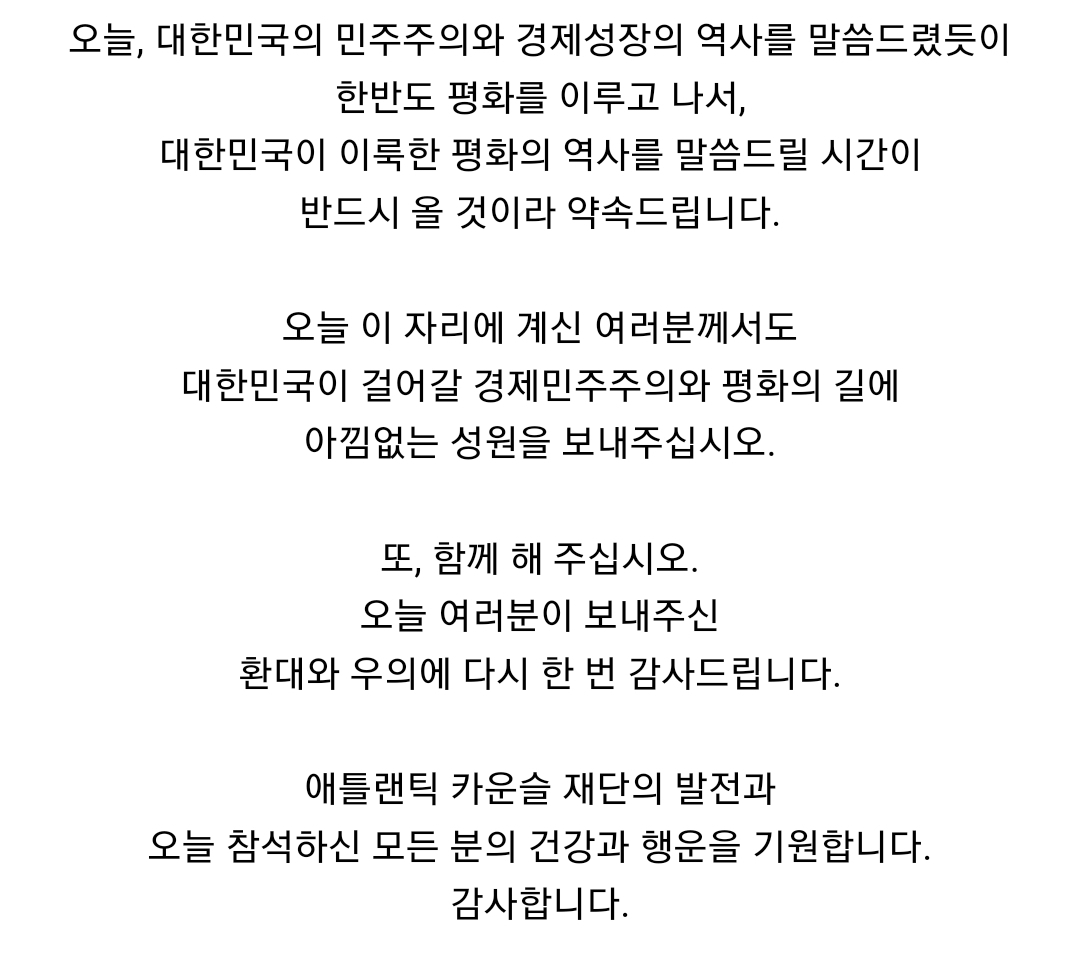 오늘, 대한민국의 민주주의와 경제성장의 역사를 말씀드렸듯이
한반도 평화를 이루고 나서,
대한민국이 이룩한 평화의 역사를 말씀드릴 시간이
반드시 올 것이라 약속드립니다.

오늘 이 자리에 계신 여러분께서도
대한민국이 걸어갈 경제민주주의와 평화의 길에
아낌없는 성원을 보내주십시오.

또, 함께 해 주십시오.
오늘 여러분이 보내주신
환대와 우의에 다시 한 번 감사드립니다.

애틀랜틱 카운슬 재단의 발전과
오늘 참석하신 모든 분의 건강과 행운을 기원합니다.
감사합니다.